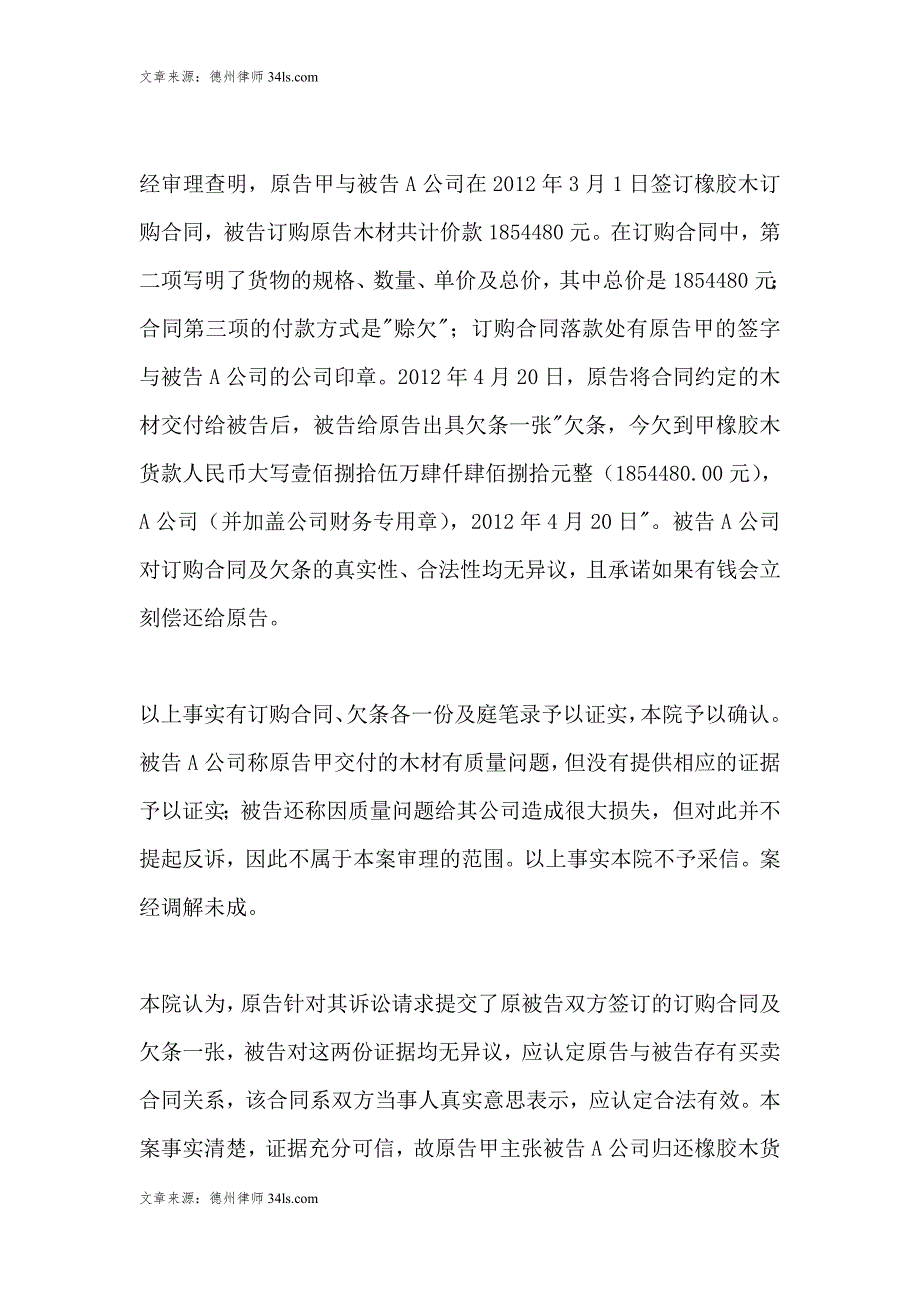 文章来源：德州律师 34ls.com

经审理查明，原告甲与被告 A 公司在 2012 年 3 月 1 日签订橡胶木订购合同，被告订购原告木材共计价款 1854480 元。在订购合同中，第二项写明了货物的规格、数量、单价及总价，其中总价是 1854480 元;合同第三项的付款方式是"赊欠"；订购合同落款处有原告甲的签字与被告 A 公司的公司印章。2012 年 4 月 20 日，原告将合同约定的木材交付给被告后，被告给原告出具欠条一张"欠条，今欠到甲橡胶木货款人民币大写壹佰捌拾伍万肆仟肆佰捌拾元整（1854480.00 元），A 公司（并加盖公司财务专用章），2012 年 4 月 20 日"。被告 A 公司对订购合同及欠条的真实性、合法性均无异议，且承诺如果有钱会立刻偿还给原告。

以上事实有订购合同、欠条各一份及庭笔录予以证实，本院予以确认。被告 A 公司称原告甲交付的木材有质量问题，但没有提供相应的证据予以证实；被告还称因质量问题给其公司造成很大损失，但对此并不提起反诉，因此不属于本案审理的范围。以上事实本院不予采信。案经调解未成。

本院认为，原告针对其诉讼请求提交了原被告双方签订的订购合同及欠条一张，被告对这两份证据均无异议，应认定原告与被告存有买卖合同关系，该合同系双方当事人真实意思表示，应认定合法有效。本案事实清楚，证据充分可信，故原告甲主张被告 A 公司归还橡胶木货

文章来源：德州律师 34ls.com